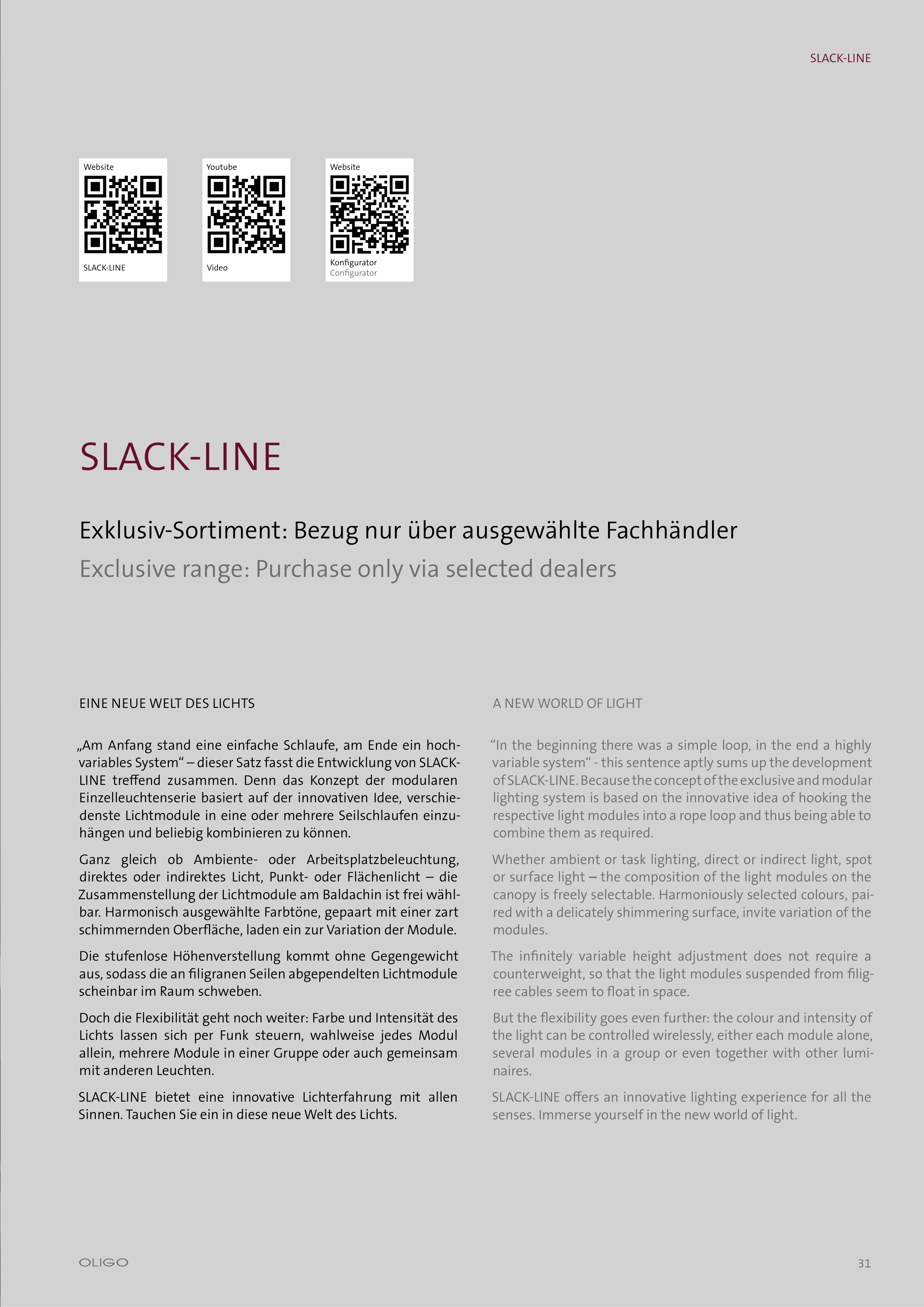 SLACK-LINE

Website
SLACK-LINE

Youtube
Video

Website
Konfigurator
Configurator

SLACK-LINE

Exklusiv-Sortiment: Bezug nur über ausgewählte Fachhändler
Exclusive range: Purchase only via selected dealers

EINE NEUE WELT DES LICHTS

„Am Anfang stand eine einfache Schlaufe, am Ende ein hochvariables System“ – dieser Satz fasst die Entwicklung von SLACK-LINE treffend zusammen. Denn das Konzept der modularen Einzelleuchtenserie basiert auf der innovativen Idee, verschiedenste Lichtmodule in eine oder mehrere Seilschlaufen einzuhängen und beliebig kombinieren zu können.

Ganz gleich ob Ambiente- oder Arbeitsplatzbeleuchtung, direktes oder indirektes Licht, Punkt- oder Flächenlicht – die Zusammenstellung der Lichtmodule am Baldachin ist frei wählbar. Harmonisch ausgewählte Farbtöne, gepaart mit einer zart schimmernden Oberfläche, laden ein zur Variation der Module.

Die stufenlose Höhenverstellung kommt ohne Gegengewicht aus, sodass die an filigranen Seilen abgependelten Lichtmodule scheinbar im Raum schweben.

Doch die Flexibilität geht noch weiter: Farbe und Intensität des Lichts lassen sich per Funk steuern, wahlweise jedes Modul allein, mehrere Module in einer Gruppe oder auch gemeinsam mit anderen Leuchten.

SLACK-LINE bietet eine innovative Lichterfahrung mit allen Sinnen. Tauchen Sie ein in diese neue Welt des Lichts.

A NEW WORLD OF LIGHT

“In the beginning there was a simple loop, in the end a highly variable system“ - this sentence aptly sums up the development of SLACK-LINE. Because the concept of the exclusive and modular lighting system is based on the innovative idea of hooking the respective light modules into a rope loop and thus being able to combine them as required.

Whether ambient or task lighting, direct or indirect light, spot or surface light – the composition of the light modules on the canopy is freely selectable. Harmoniously selected colours, paired with a delicately shimmering surface, invite variation of the modules.

The infinitely variable height adjustment does not require a counterweight, so that the light modules suspended from filigree cables seem to float in space.

But the flexibility goes even further: the colour and intensity of the light can be controlled wirelessly, either each module alone, several modules in a group or even together with other luminaires.

SLACK-LINE offers an innovative lighting experience for all the senses. Immerse yourself in the new world of light.

OLIGO

31